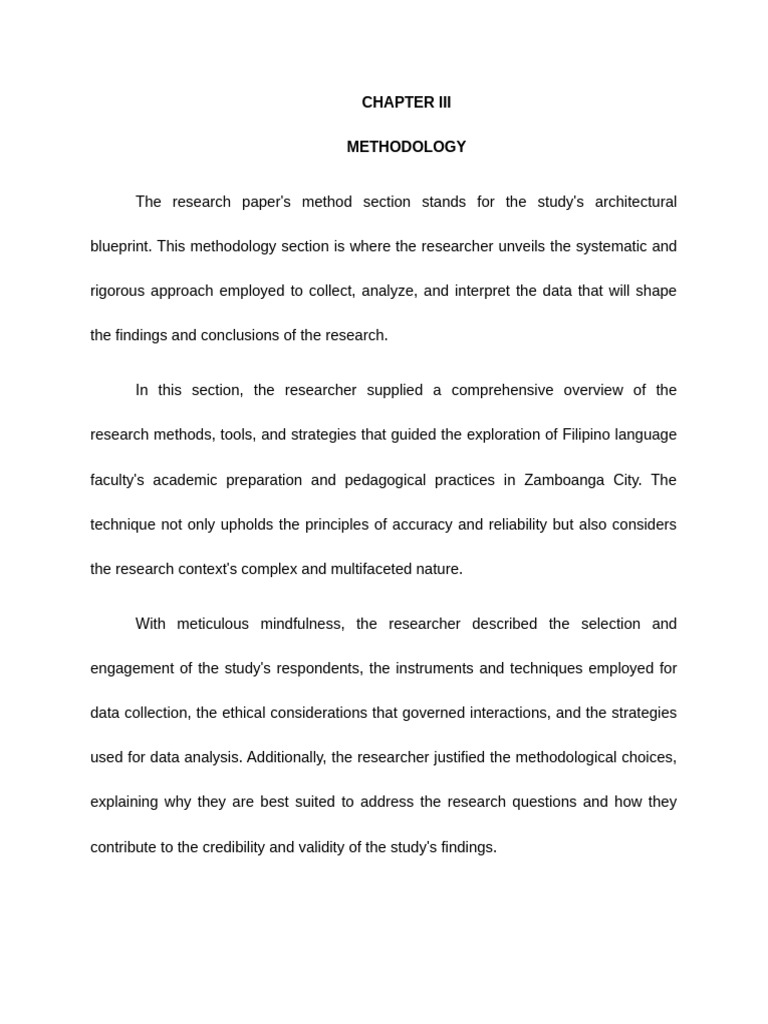 CHAPTER III

METHODOLOGY

The research paper's method section stands for the study's architectural blueprint. This methodology section is where the researcher unveils the systematic and rigorous approach employed to collect, analyze, and interpret the data that will shape the findings and conclusions of the research.

In this section, the researcher supplied a comprehensive overview of the research methods, tools, and strategies that guided the exploration of Filipino language faculty's academic preparation and pedagogical practices in Zamboanga City. The technique not only upholds the principles of accuracy and reliability but also considers the research context's complex and multifaceted nature.

With meticulous mindfulness, the researcher described the selection and engagement of the study's respondents, the instruments and techniques employed for data collection, the ethical considerations that governed interactions, and the strategies used for data analysis. Additionally, the researcher justified the methodological choices, explaining why they are best suited to address the research questions and how they contribute to the credibility and validity of the study's findings.